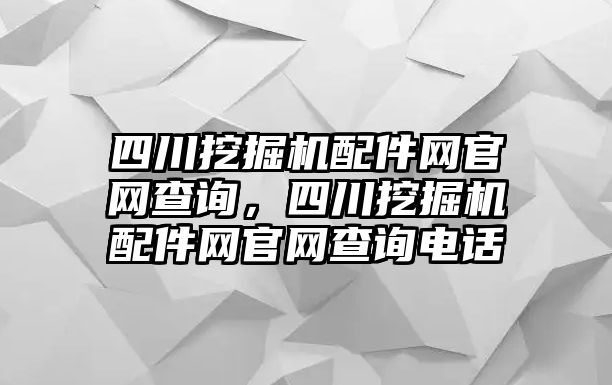 四川挖掘机配件网官网查询，四川挖掘机配件网官网查询电话